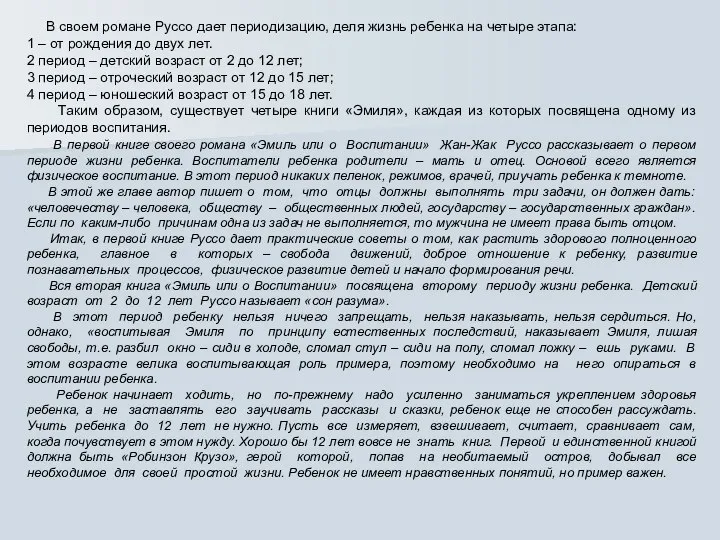 В своем романе Руссо дает периодизацию, деля жизнь ребенка на четыре этапа:
1 – от рождения до двух лет.
2 период – детский возраст от 2 до 12 лет;
3 период – отроческий возраст от 12 до 15 лет;
4 период – юношеский возраст от 15 до 18 лет.

Таким образом, существует четыре книги «Эмиля», каждая из которых посвящена одному из периодов воспитания.

В первой книге своего романа «Эмиль или о Воспитании» Жан-Жак Руссо рассказывает о первом периоде жизни ребенка. Воспитатели ребенка родители – мать и отец. Основой всего является физическое воспитание. В этот период никаких пеленок, режимов, врачей, приучать ребенка к темноте.

В этой же главе автор пишет о том, что отцы должны выполнять три задачи, он должен дать: «человечеству – человека, обществу – общественных людей, государству – государственных граждан». Если по каким-либо причинам одна из задач не выполняется, то мужчина не имеет права быть отцом.

Итак, в первой книге Руссо дает практические советы о том, как растить здорового полноценного ребенка, главное в которых – свобода движений, доброе отношение к ребенку, развитие познавательных процессов, физическое развитие детей и начало формирования речи.

Вся вторая книга «Эмиль или о Воспитании» посвящена второму периоду жизни ребенка. Детский возраст от 2 до 12 лет Руссо называет «сон разума».

В этот период ребенку нельзя ничего запрещать, нельзя наказывать, нельзя сердиться. Но, однако, «воспитывая Эмиля по принципу естественных последствий, наказывает Эмиля, лишая свободы, т.е. разбил окно – сиди в холоде, сломал стул – сиди на полу, сломал ложку – ешь руками. В этом возрасте велика воспитывающая роль примера, поэтому необходимо на него опираться в воспитании ребенка.

Ребенок начинает ходить, но по-прежнему надо усиленно заниматься укреплением здоровья ребенка, а не заставлять его заучивать рассказы и сказки, ребенок еще не способен рассуждать. Учить ребенка до 12 лет не нужно. Пусть все измеряет, взвешивает, считает, сравнивает сам, когда почувствует в этом нужду. Хорошо бы 12 лет вовсе не знать книг. Первой и единственной книгой должна быть «Робинзон Крузо», герой которой, попав на необитаемый остров, добывал все необходимое для своей простой жизни. Ребенок не имеет нравственных понятий, но пример важен.